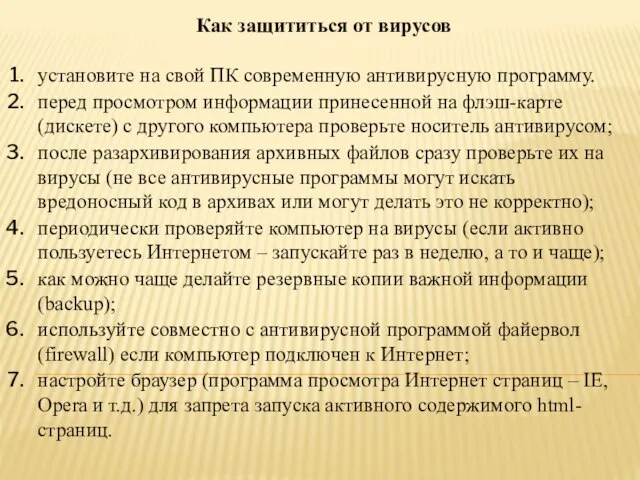 Как защититься от вирусов

1. установите на свой ПК современную антивирусную программу.
2. перед просмотром информации принесенной на флэш-карте (дискете) с другого компьютера проверьте носитель антивирусом;
3. после разархивирования архивных файлов сразу проверьте их на вирусы (не все антивирусные программы могут искать вредоносный код в архивах или могут делать это не корректно);
4. периодически проверяйте компьютер на вирусы (если активно пользуетесь Интернетом – запускайте раз в неделю, а то и чаще);
5. как можно чаще делайте резервные копии важной информации (backup);
6. используйте совместно с антивирусной программой файервол (firewall) если компьютер подключен к Интернет;
7. настройте браузер (программа просмотра Интернет страниц – IE, Opera и т.д.) для запрета запуска активного содержимого html-страниц.